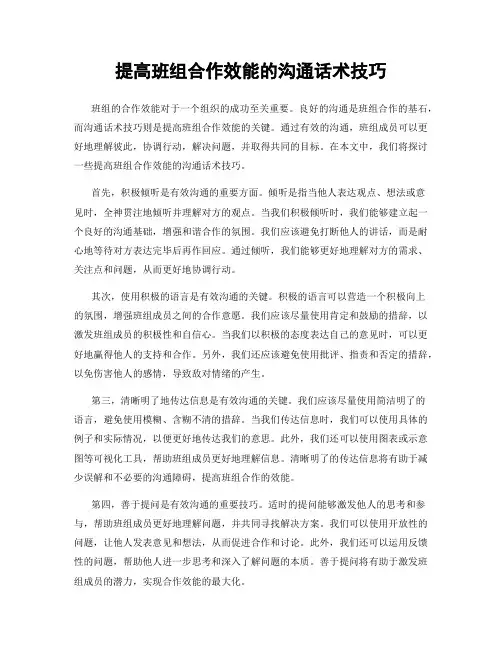 提高班组合作效能的沟通话术技巧

班组的合作效能对于一个组织的成功至关重要。良好的沟通是班组合作的基石，而沟通话术技巧则是提高班组合作效能的关键。通过有效的沟通，班组成员可以更好地理解彼此，协调行动，解决问题，并取得共同的目标。在本文中，我们将探讨一些提高班组合作效能的沟通话术技巧。

首先，积极倾听是有效沟通的重要方面。倾听是指当他人表达观点、想法或意见时，全神贯注地倾听并理解对方的观点。当我们积极倾听时，我们能够建立起一个良好的沟通基础，增强和谐合作的氛围。我们应该避免打断他人的讲话，而是耐心地等待对方表达完毕后再作回应。通过倾听，我们能够更好地理解对方的需求、关注点和问题，从而更好地协调行动。

其次，使用积极的语言是有效沟通的关键。积极的语言可以营造一个积极向上的氛围，增强班组成员之间的合作意愿。我们应该尽量使用肯定和鼓励的措辞，以激发班组成员的积极性和自信心。当我们以积极的态度表达自己的意见时，可以更好地赢得他人的支持和合作。另外，我们还应该避免使用批评、指责和否定的措辞，以免伤害他人的感情，导致敌对情绪的产生。

第三，清晰明了地传达信息是有效沟通的关键。我们应该尽量使用简洁明了的语言，避免使用模糊、含糊不清的措辞。当我们传达信息时，我们可以使用具体的例子和实际情况，以便更好地传达我们的意思。此外，我们还可以使用图表或示意图等可视化工具，帮助班组成员更好地理解信息。清晰明了的传达信息将有助于减少误解和不必要的沟通障碍，提高班组合作的效能。

第四，善于提问是有效沟通的重要技巧。适时的提问能够激发他人的思考和参与，帮助班组成员更好地理解问题，并共同寻找解决方案。我们可以使用开放性的问题，让他人发表意见和想法，从而促进合作和讨论。此外，我们还可以运用反馈性的问题，帮助他人进一步思考和深入了解问题的本质。善于提问将有助于激发班组成员的潜力，实现合作效能的最大化。